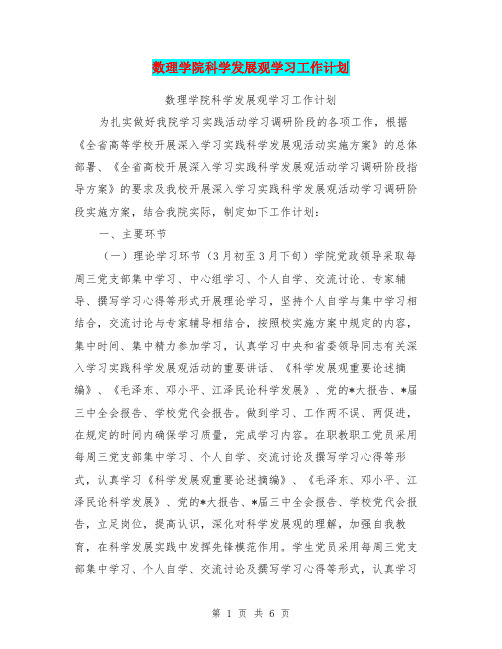 数理学院科学发展观学习工作计划

数理学院科学发展观学习工作计划

为扎实做好我院学习实践活动学习调研阶段的各项工作，根据《全省高等学校开展深入学习实践科学发展观活动实施方案》的总体部署、《全省高校开展深入学习实践科学发展观活动学习调研阶段指导方案》的要求及我校开展深入学习实践科学发展观活动学习调研阶段实施方案，结合我院实际，制定如下工作计划：

一、主要环节

（一）理论学习环节（3月初至3月下旬）学院党政领导采取每周三党支部集中学习、中心组学习、个人自学、交流讨论、专家辅导、撰写学习心得等形式开展理论学习，坚持个人自学与集中学习相结合，交流讨论与专家辅导相结合，按照校实施方案中规定的内容，集中时间、集中精力参加学习，认真学习中央和省委领导同志有关深入学习实践科学发展观活动的重要讲话、《科学发展观重要论述摘编》、《毛泽东、邓小平、江泽民论科学发展》、党的*大报告、*届三中全会报告、学校党代会报告。做到学习、工作两不误、两促进，在规定的时间内确保学习质量，完成学习内容。在职教职工党员采用每周三党支部集中学习、个人自学、交流讨论及撰写学习心得等形式，认真学习《科学发展观重要论述摘编》、《毛泽东、邓小平、江泽民论科学发展》、党的*大报告、*届三中全会报告、学校党代会报告，立足岗位，提高认识，深化对科学发展观的理解，加强自我教育，在科学发展实践中发挥先锋模范作用。学生党员采用每周三党支部集中学习、个人自学、交流讨论及撰写学习心得等形式，认真学习

第 1 页 共 6 页